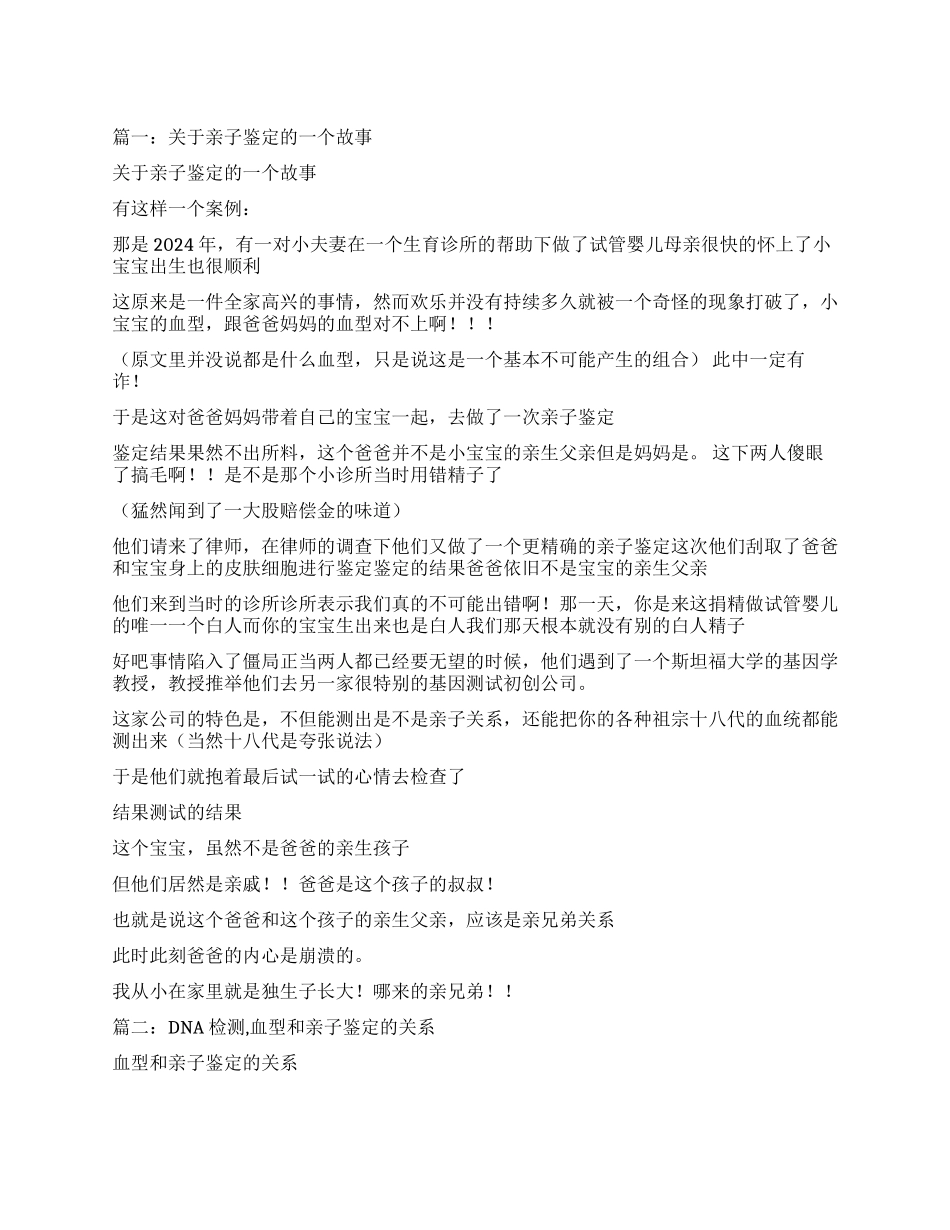 篇一：关于亲子鉴定的一个故事

关于亲子鉴定的一个故事

有这样一个案例：

那是 2024 年，有一对小夫妻在一个生育诊所的帮助下做了试管婴儿母亲很快的怀上了小宝宝出生也很顺利

这原来是一件全家高兴的事情，然而欢乐并没有持续多久就被一个奇怪的现象打破了，小宝宝的血型，跟爸爸妈妈的血型对不上啊！！！

（原文里并没说都是什么血型，只是说这是一个基本不可能产生的组合） 此中一定有诈！

于是这对爸爸妈妈带着自己的宝宝一起，去做了一次亲子鉴定

鉴定结果果然不出所料，这个爸爸并不是小宝宝的亲生父亲但是妈妈是。 这下两人傻眼了搞毛啊！！ 是不是那个小诊所当时用错精子了

（猛然闻到了一大股赔偿金的味道）

他们请来了律师，在律师的调查下他们又做了一个更精确的亲子鉴定这次他们刮取了爸爸和宝宝身上的皮肤细胞进行鉴定鉴定的结果爸爸依旧不是宝宝的亲生父亲

他们来到当时的诊所诊所表示我们真的不可能出错啊！ 那一天，你是来这捐精做试管婴儿的唯一一个白人而你的宝宝生出来也是白人我们那天根本就没有别的白人精子

好吧事情陷入了僵局正当两人都已经要无望的时候，他们遇到了一个斯坦福大学的基因学教授，教授推举他们去另一家很特别的基因测试初创公司。

这家公司的特色是，不但能测出是不是亲子关系，还能把你的各种祖宗十八代的血统都能测出来（当然十八代是夸张说法）

于是他们就抱着最后试一试的心情去检查了

结果测试的结果

这个宝宝，虽然不是爸爸的亲生孩子

但他们居然是亲戚！！ 爸爸是这个孩子的叔叔！

也就是说这个爸爸和这个孩子的亲生父亲，应该是亲兄弟关系

此时此刻爸爸的内心是崩溃的。

我从小在家里就是独生子长大！哪来的亲兄弟！！

篇二：DNA 检测,血型和亲子鉴定的关系

血型和亲子鉴定的关系